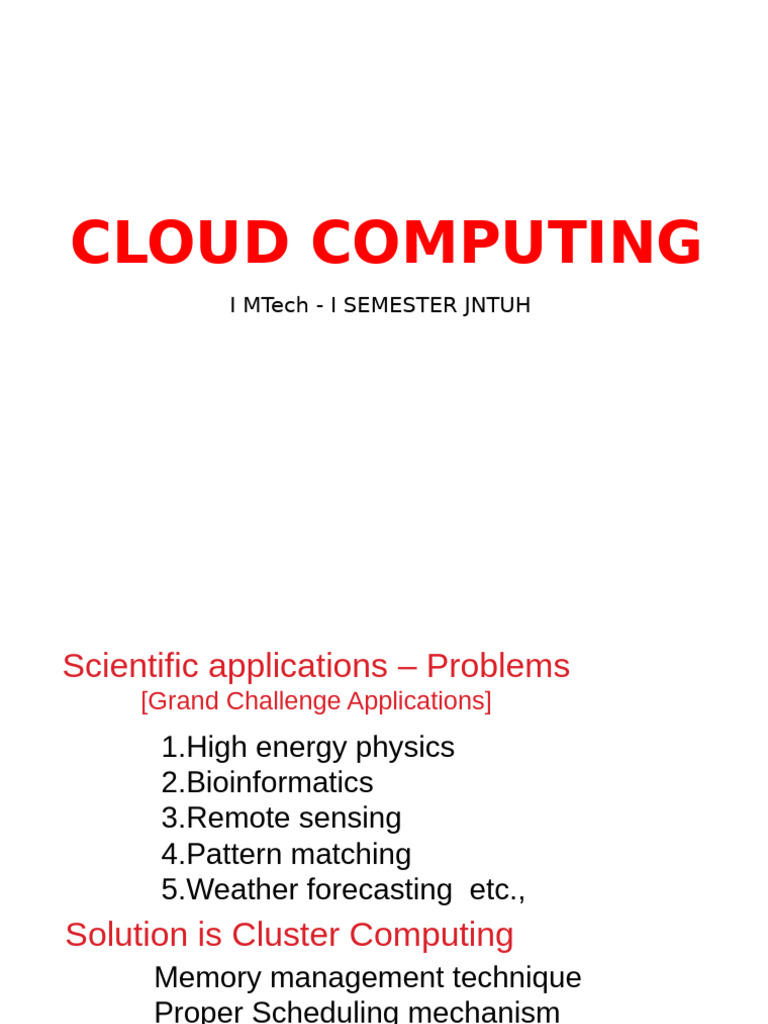 CLOUD COMPUTING

I MTech - I SEMESTER JNTUH

Scientific applications – Problems
[Grand Challenge Applications]

1.High energy physics
2.Bioinformatics
3.Remote sensing
4.Pattern matching
5.Weather forecasting etc.,

Solution is Cluster Computing

Memory management technique
Proper Scheduling mechanism